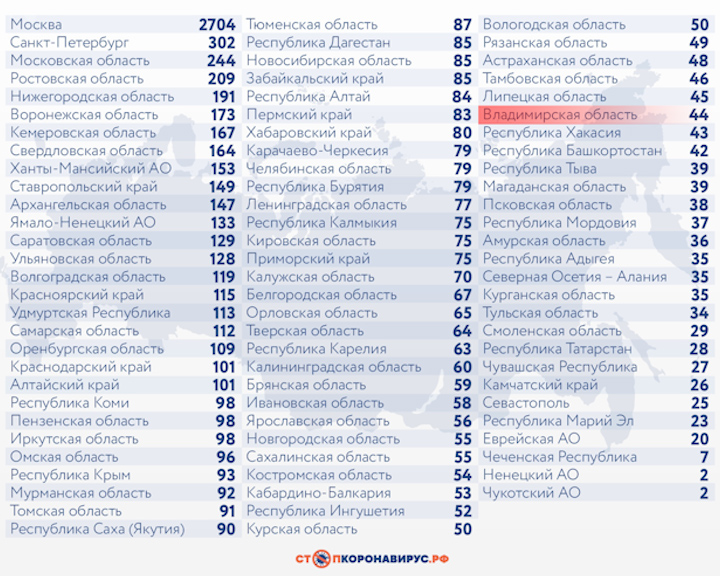 | | |
|---|---|
| Москва | 2704 |
| Санкт-Петербург | 302 |
| Московская область | 244 |
| Ростовская область | 209 |
| Нижегородская область | 191 |
| Воронежская область | 173 |
| Кемеровская область | 167 |
| Свердловская область | 164 |
| Ханты-Мансийский АО | 153 |
| Ставропольский край | 149 |
| Архангельская область | 147 |
| Ямало-Ненецкий АО | 133 |
| Саратовская область | 129 |
| Ульяновская область | 128 |
| Волгоградская область | 119 |
| Красноярский край | 115 |
| Удмуртская Республика | 113 |
| Самарская область | 112 |
| Оренбургская область | 109 |
| Краснодарский край | 101 |
| Алтайский край | 101 |
| Республика Коми | 98 |
| Пензенская область | 98 |
| Иркутская область | 98 |
| Омская область | 96 |
| Республика Крым | 93 |
| Мурманская область | 92 |
| Томская область | 91 |
| Республика Саха (Якутия) | 90 |

| | |
|---|---|
| Тюменская область | 87 |
| Республика Дагестан | 85 |
| Новосибирская область | 85 |
| Забайкальский край | 85 |
| Республика Алтай | 84 |
| Пермский край | 83 |
| Хабаровский край | 80 |
| Карачаево-Черкесия | 79 |
| Челябинская область | 79 |
| Республика Бурятия | 79 |
| Ленинградская область | 77 |
| Республика Калмыкия | 75 |
| Кировская область | 75 |
| Приморский край | 75 |
| Калужская область | 70 |
| Белгородская область | 67 |
| Орловская область | 65 |
| Тверская область | 64 |
| Республика Карелия | 63 |
| Калининградская область | 60 |
| Брянская область | 59 |
| Ивановская область | 58 |
| Ярославская область | 56 |
| Новгородская область | 55 |
| Сахалинская область | 55 |
| Костромская область | 54 |
| Кабардино-Балкария | 53 |
| Республика Ингушетия | 52 |
| Курская область | 50 |

| | |
|---|---|
| Вологодская область | 50 |
| Рязанская область | 49 |
| Астраханская область | 48 |
| Тамбовская область | 46 |
| Липецкая область | 45 |
| Владимирская область | 44 |
| Республика Хакасия | 43 |
| Республика Башкортостан | 42 |
| Республика Тыва | 39 |
| Магаданская область | 39 |
| Псковская область | 38 |
| Республика Мордовия | 37 |
| Амурская область | 36 |
| Республика Адыгея | 35 |
| Северная Осетия – Алания | 35 |
| Курганская область | 35 |
| Тульская область | 34 |
| Смоленская область | 29 |
| Республика Татарстан | 28 |
| Чувашская Республика | 27 |
| Камчатский край | 26 |
| Севастополь | 25 |
| Республика Марий Эл | 23 |
| Еврейская АО | 20 |
| Чеченская Республика | 7 |
| Ненецкий АО | 2 |
| Чукотский АО | 2 |

СТОПКОРОНАВИРУС.РФ